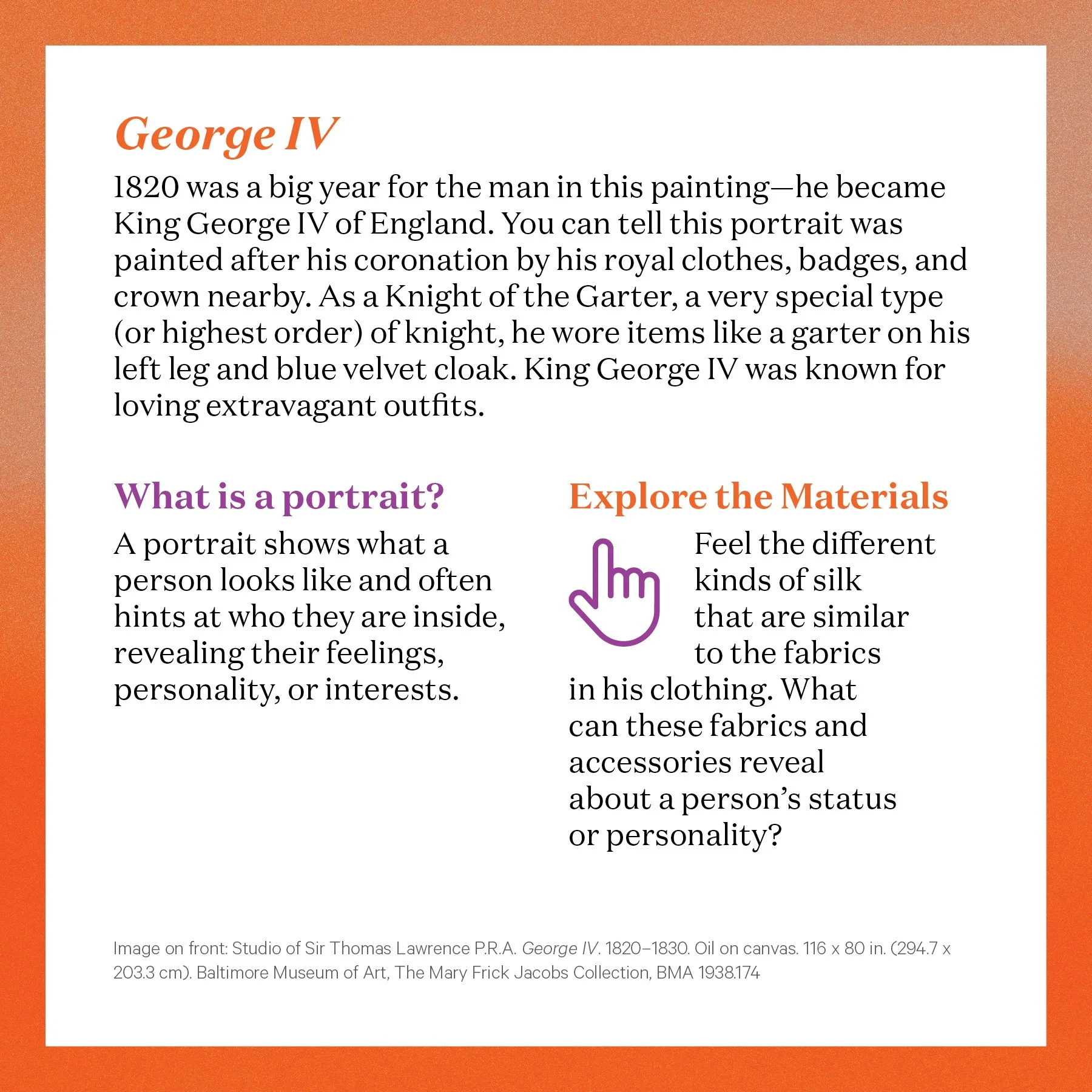 George IV

1820 was a big year for the man in this painting—he became King George IV of England. You can tell this portrait was painted after his coronation by his royal clothes, badges, and crown nearby. As a Knight of the Garter, a very special type (or highest order) of knight, he wore items like a garter on his left leg and blue velvet cloak. King George IV was known for loving extravagant outfits.

What is a portrait?

A portrait shows what a person looks like and often hints at who they are inside, revealing their feelings, personality, or interests.

Explore the Materials

Feel the different kinds of silk that are similar to the fabrics in his clothing. What can these fabrics and accessories reveal about a person's status or personality?

Image on front: Studio of Sir Thomas Lawrence P.R.A. George IV. 1820–1830. Oil on canvas. 116 x 80 in. (294.7 x 203.3 cm). Baltimore Museum of Art, The Mary Frick Jacobs Collection, BMA 1938.174